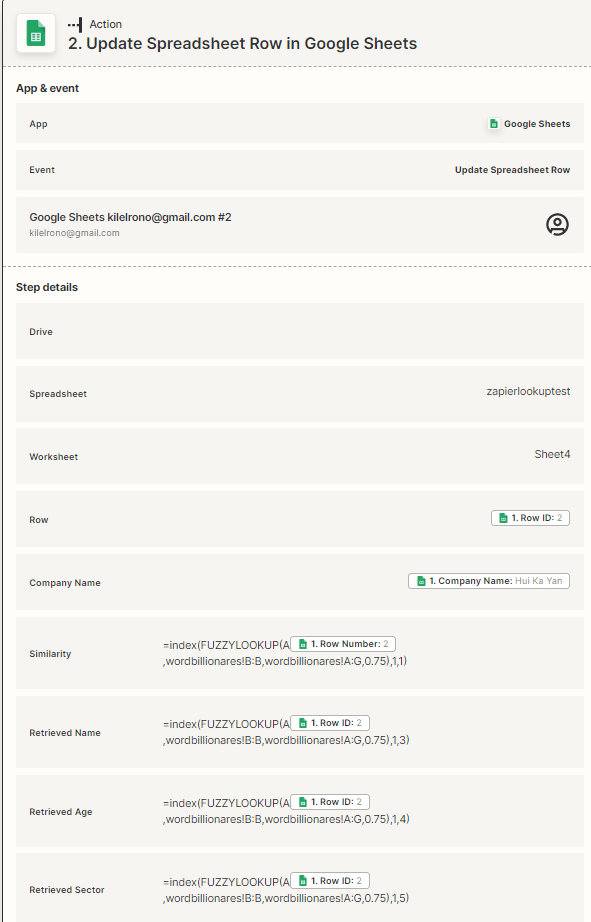 Action
2. Update Spreadsheet Row in Google Sheets

App & event

App
Google Sheets

Event
Update Spreadsheet Row

Google Sheets kilelrono@gmail.com #2
kilelrono@gmail.com

Step details

Drive

Spreadsheet
zapierlookuptest

Worksheet
Sheet4

Row
1. Row ID: 2

Company Name
1. Company Name: Hui Ka Yan

Similarity
=index(FUZZYLOOKUP(A 1. Row Number: 2 ,wordbillionares!B:B,wordbillionares!A:G,0.75),1,1)

Retrieved Name
=index(FUZZYLOOKUP(A 1. Row ID: 2 ,wordbillionares!B:B,wordbillionares!A:G,0.75),1,3)

Retrieved Age
=index(FUZZYLOOKUP(A 1. Row ID: 2 ,wordbillionares!B:B,wordbillionares!A:G,0.75),1,4)

Retrieved Sector
=index(FUZZYLOOKUP(A 1. Row ID: 2 ,wordbillionares!B:B,wordbillionares!A:G,0.75),1,5)